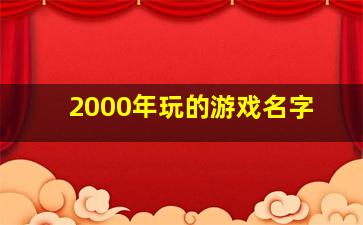 2000年玩的游戏名字